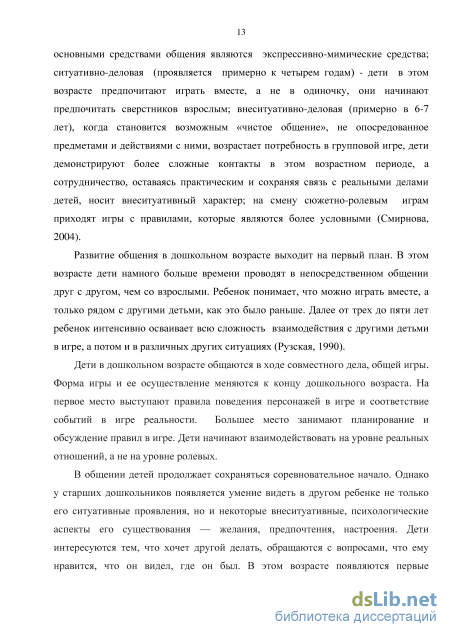 13

основными средствами общения являются экспрессивно-мимические средства; ситуативно-деловая (проявляется примерно к четырем годам) - дети в этом возрасте предпочитают играть вместе, а не в одиночку, они начинают предпочитать сверстников взрослым; внеситуативно-деловая (примерно в 6-7 лет), когда становится возможным «чистое общение», не опосредованное предметами и действиями с ними, возрастает потребность в групповой игре, дети демонстрируют более сложные контакты в этом возрастном периоде, а сотрудничество, оставаясь практическим и сохраняя связь с реальными делами детей, носит внеситуативный характер; на смену сюжетно-ролевым играм приходят игры с правилами, которые являются более условными (Смирнова, 2004).

Развитие общения в дошкольном возрасте выходит на первый план. В этом возрасте дети намного больше времени проводят в непосредственном общении друг с другом, чем со взрослыми. Ребенок понимает, что можно играть вместе, а только рядом с другими детьми, как это было раньше. Далее от трех до пяти лет ребенок интенсивно осваивает всю сложность взаимодействия с другими детьми в игре, а потом и в различных других ситуациях (Рузская, 1990).

Дети в дошкольном возрасте общаются в ходе совместного дела, общей игры. Форма игры и ее осуществление меняются к концу дошкольного возраста. На первое место выступают правила поведения персонажей в игре и соответствие событий в игре реальности. Большее место занимают планирование и обсуждение правил в игре. Дети начинают взаимодействовать на уровне реальных отношений, а не на уровне ролевых.

В общении детей продолжает сохраняться соревновательное начало. Однако у старших дошкольников появляется умение видеть в другом ребенке не только его ситуативные проявления, но и некоторые внеситуативные, психологические аспекты его существования — желания, предпочтения, настроения. Дети интересуются тем, что хочет другой делать, обращаются с вопросами, что ему нравится, что он видел, где он был. В этом возрасте появляются первые

dsLib.net
библиотека диссертаций